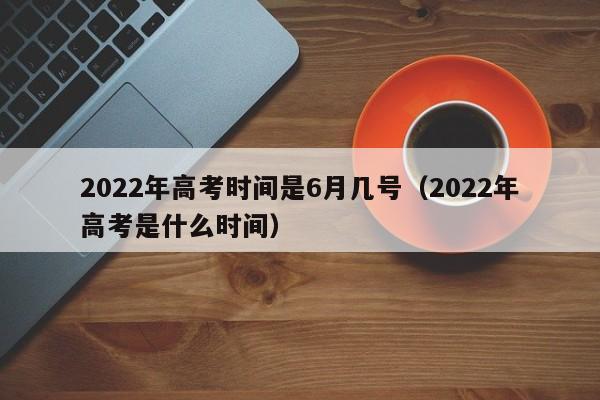 2022年高考时间是6月几号（2022年高考是什么时间）